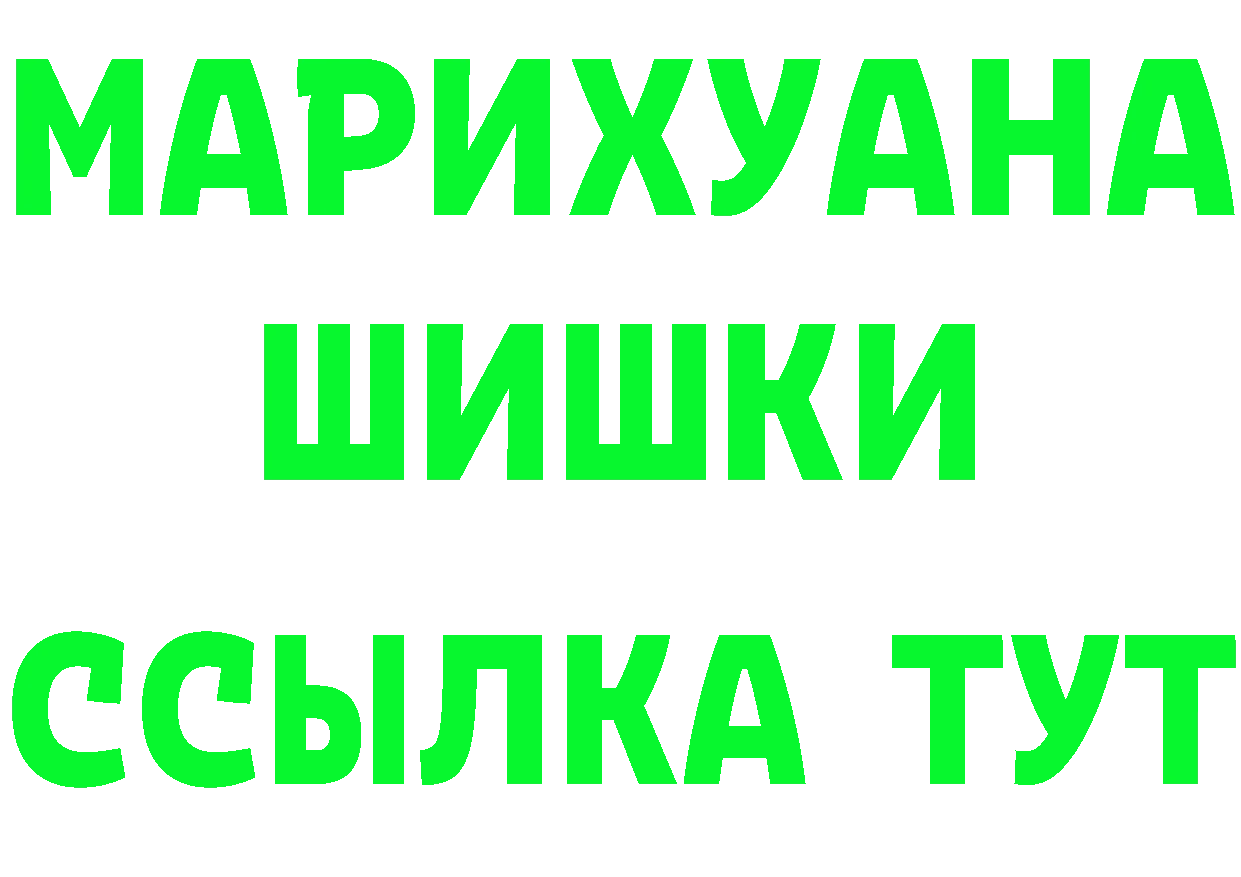 МАРИХУАНА
ШИШКИ
ССЫЛКА ТУТ